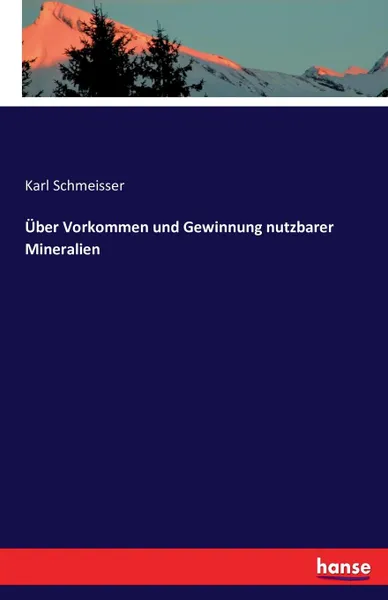 Karl Schmeisser

Über Vorkommen und Gewinnung nutzbarer Mineralien

hanse